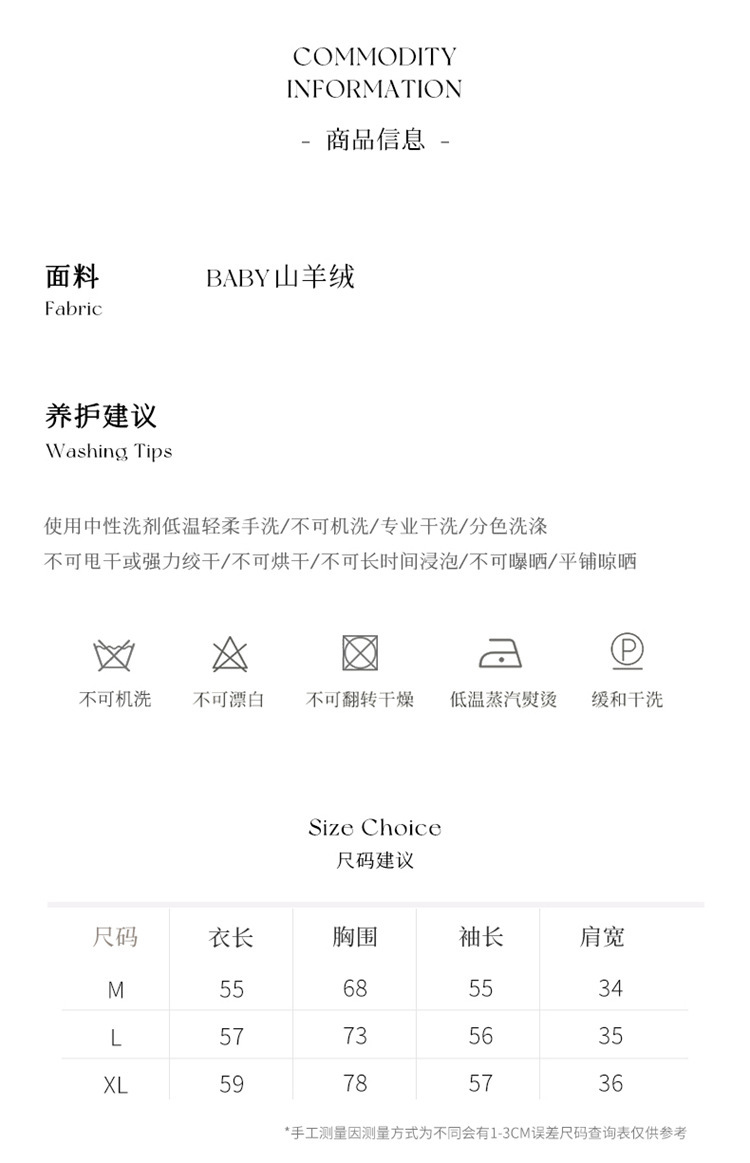 COMMODITY INFORMATION

- 商品信息 -

面料
Fabric

BABY山羊绒

养护建议
Washing Tips

使用中性洗剂低温轻柔手洗/不可机洗/专业干洗/分色洗涤
不可甩干或强力绞干/不可烘干/不可长时间浸泡/不可曝晒/平铺晾晒

不可机洗 不可漂白 不可翻转干燥 低温蒸汽熨烫 缓和干洗

Size Choice
尺码建议

| 尺码 | 衣长 | 胸围 | 袖长 | 肩宽 |
|---|---|---|---|---|
| M | 55 | 68 | 55 | 34 |
| L | 57 | 73 | 56 | 35 |
| XL | 59 | 78 | 57 | 36 |

*手工测量因测量方式为不同会有1-3CM误差尺码查询表仅供参考